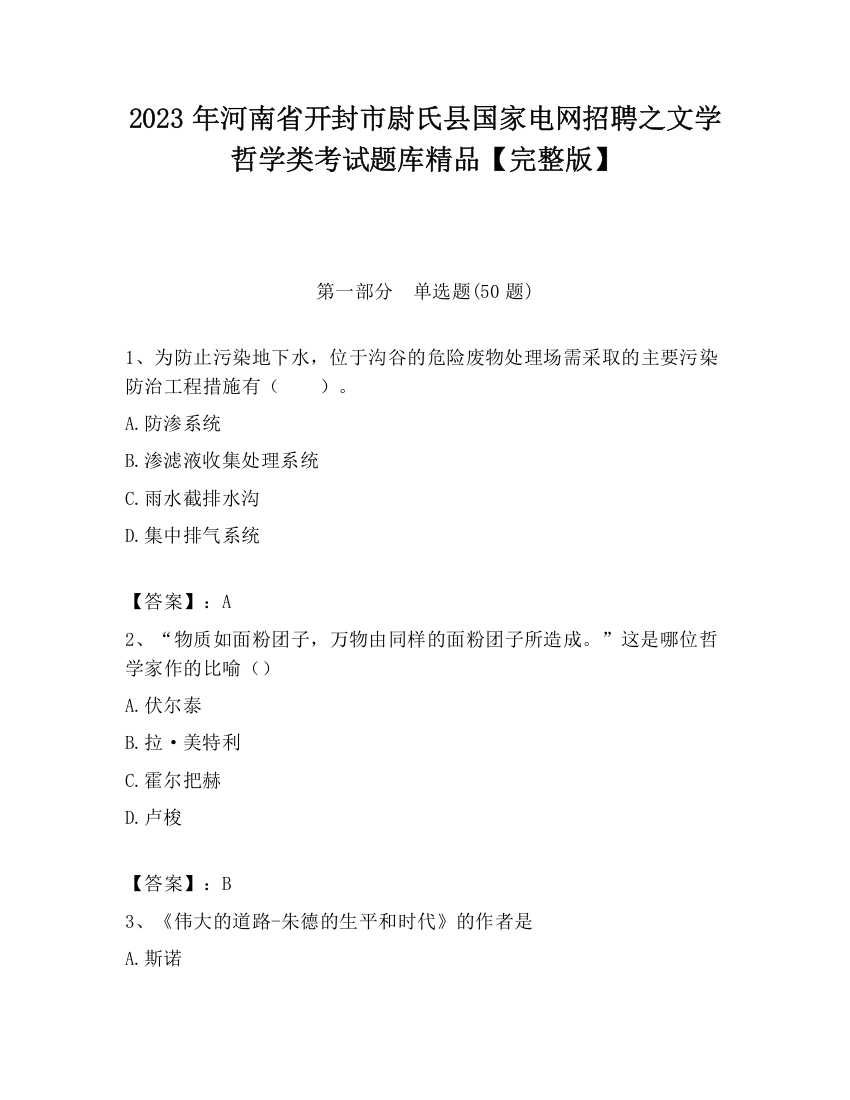 2023 年河南省开封市尉氏县国家电网招聘之文学哲学类考试题库精品【完整版】

第一部分 单选题(50 题)

1、为防止污染地下水，位于沟谷的危险废物处理场需采取的主要污染防治工程措施有（　　）。

A.防渗系统

B.渗滤液收集处理系统

C.雨水截排水沟

D.集中排气系统

【答案】：A

2、“物质如面粉团子，万物由同样的面粉团子所造成。”这是哪位哲学家作的比喻（）

A.伏尔泰

B.拉·美特利

C.霍尔把赫

D.卢梭

【答案】：B

3、《伟大的道路-朱德的生平和时代》的作者是

A.斯诺